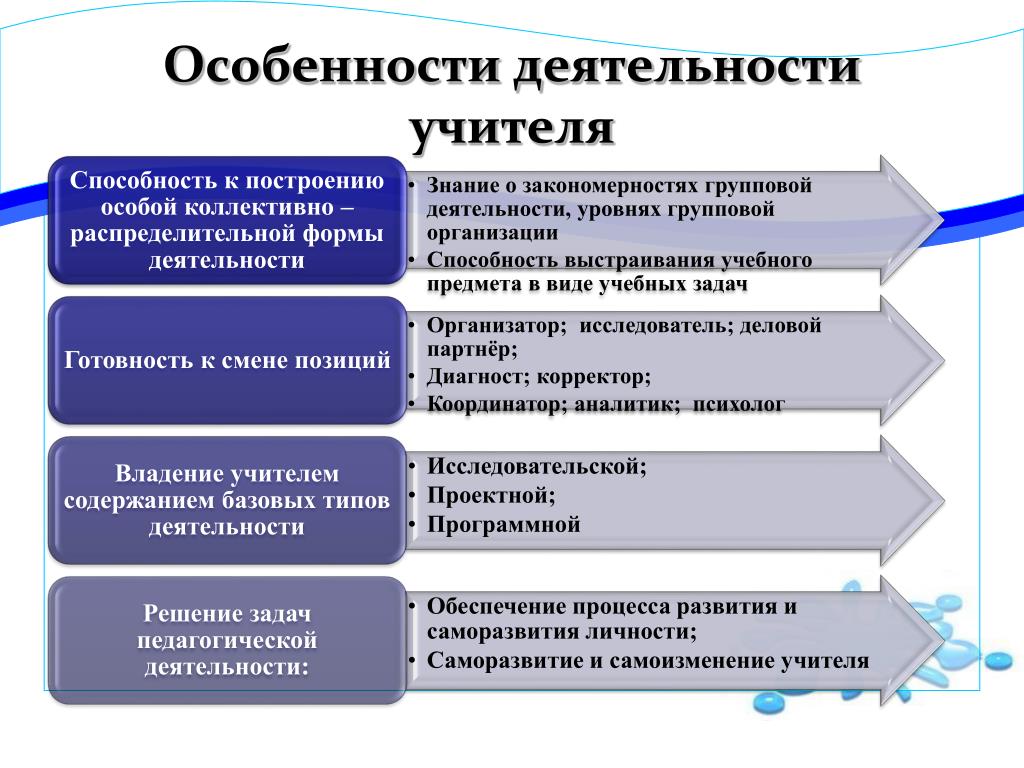 Особенности деятельности учителя

Способность к построению особой коллективно – распределительной формы деятельности

• Знание о закономерностях групповой деятельности, уровнях групповой организации
• Способность выстраивания учебного предмета в виде учебных задач

Готовность к смене позиций

• Организатор; исследователь; деловой партнёр;
• Диагност; корректор;
• Координатор; аналитик; психолог

Владение учителем содержанием базовых типов деятельности

• Исследовательской;
• Проектной;
• Программной

Решение задач педагогической деятельности:

• Обеспечение процесса развития и саморазвития личности;
• Саморазвитие и самоизменение учителя